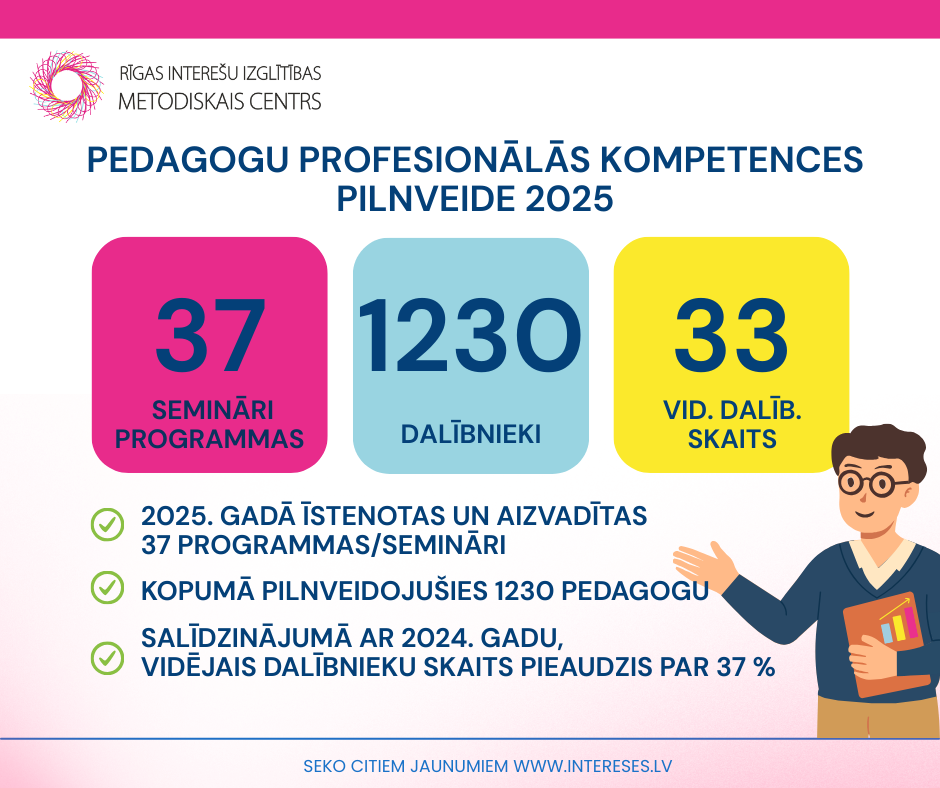 RĪGAS INTEREŠU IZGLĪTĪBAS
METODISKAIS CENTRS

PEDAGOGU PROFESIONĀLĀS KOMPETENCES PILNVEIDE 2025

37
SEMINĀRI PROGRAMMAS

1230
DALĪBNIEKI

33
VID. DALĪB. SKAITS

2025. GADĀ ĪSTENOTAS UN AIZVADĪTAS 37 PROGRAMMAS/SEMINĀRI

KOPUMĀ PILNVEIDOJUŠIES 1230 PEDAGOGU

SALĪDZINĀJUMĀ AR 2024. GADU, VIDĒJAIS DALĪBNIEKU SKAITS PIEAUDZIS PAR 37 %

SEKO CITIEM JAUNUMIEM WWW.INTERESES.LV